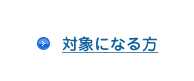 対象になる方